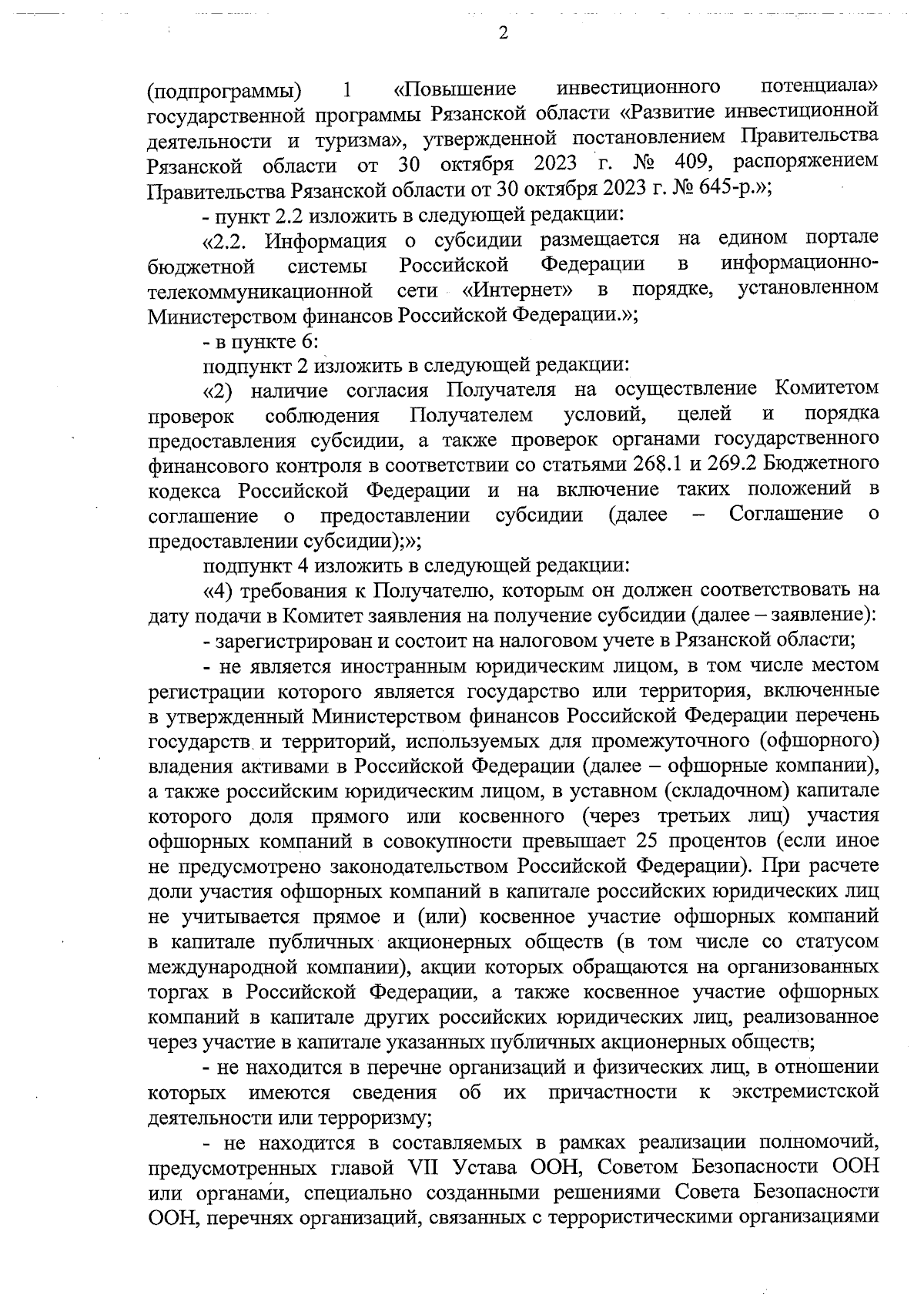 2

(подпрограммы) 1 «Повышение инвестиционного потенциала» государственной программы Рязанской области «Развитие инвестиционной деятельности и туризма», утвержденной постановлением Правительства Рязанской области от 30 октября 2023 г. № 409, распоряжением Правительства Рязанской области от 30 октября 2023 г. № 645-р.»;

- пункт 2.2 изложить в следующей редакции:

«2.2. Информация о субсидии размещается на едином портале бюджетной системы Российской Федерации в информационно-телекоммуникационной сети «Интернет» в порядке, установленном Министерством финансов Российской Федерации.»;

- в пункте 6:

подпункт 2 изложить в следующей редакции:

«2) наличие согласия Получателя на осуществление Комитетом проверок соблюдения Получателем условий, целей и порядка предоставления субсидии, а также проверок органами государственного финансового контроля в соответствии со статьями 268.1 и 269.2 Бюджетного кодекса Российской Федерации и на включение таких положений в соглашение о предоставлении субсидии (далее – Соглашение о предоставлении субсидии);»;

подпункт 4 изложить в следующей редакции:

«4) требования к Получателю, которым он должен соответствовать на дату подачи в Комитет заявления на получение субсидии (далее – заявление):

- зарегистрирован и состоит на налоговом учете в Рязанской области;

- не является иностранным юридическим лицом, в том числе местом регистрации которого является государство или территория, включенные в утвержденный Министерством финансов Российской Федерации перечень государств и территорий, используемых для промежуточного (офшорного) владения активами в Российской Федерации (далее – офшорные компании), а также российским юридическим лицом, в уставном (складочном) капитале которого доля прямого или косвенного (через третьих лиц) участия офшорных компаний в совокупности превышает 25 процентов (если иное не предусмотрено законодательством Российской Федерации). При расчете доли участия офшорных компаний в капитале российских юридических лиц не учитывается прямое и (или) косвенное участие офшорных компаний в капитале публичных акционерных обществ (в том числе со статусом международной компании), акции которых обращаются на организованных торгах в Российской Федерации, а также косвенное участие офшорных компаний в капитале других российских юридических лиц, реализованное через участие в капитале указанных публичных акционерных обществ;

- не находится в перечне организаций и физических лиц, в отношении которых имеются сведения об их причастности к экстремистской деятельности или терроризму;

- не находится в составляемых в рамках реализации полномочий, предусмотренных главой VII Устава ООН, Советом Безопасности ООН или органами, специально созданными решениями Совета Безопасности ООН, перечнях организаций, связанных с террористическими организациями